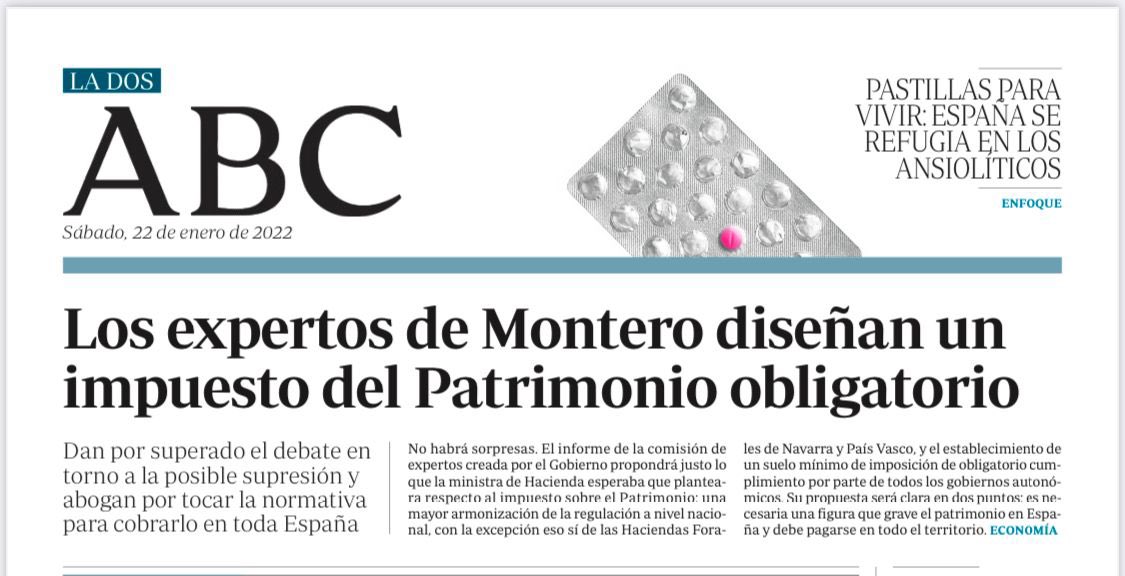 LA DOS

ABC

Sábado, 22 de enero de 2022

PASTILLAS PARA VIVIR: ESPAÑA SE REFUGIA EN LOS ANSIOLÍTICOS

ENFOQUE

Los expertos de Montero diseñan un impuesto del Patrimonio obligatorio

Dan por superado el debate en torno a la posible supresión y abogan por tocar la normativa para cobrarlo en toda España

No habrá sorpresas. El informe de la comisión de expertos creada por el Gobierno propondrá justo lo que la ministra de Hacienda esperaba que planteara respecto al impuesto sobre el Patrimonio: una mayor armonización de la regulación a nivel nacional, con la excepción eso sí de las Haciendas Forales de Navarra y País Vasco, y el establecimiento de un suelo mínimo de imposición de obligatorio cumplimiento por parte de todos los gobiernos autonómicos. Su propuesta será clara en dos puntos: es necesaria una figura que grave el patrimonio en España y debe pagarse en todo el territorio. ECONOMÍA